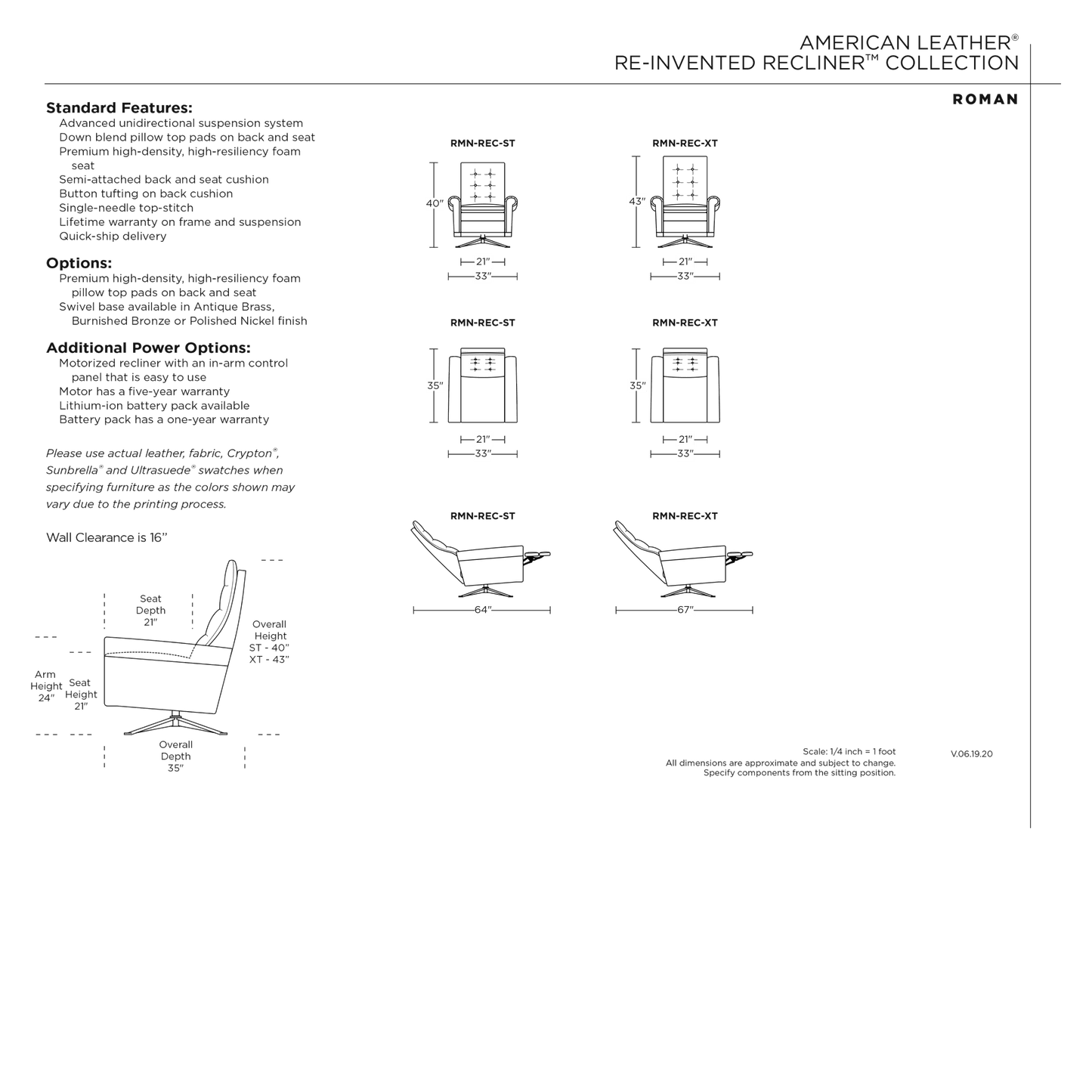 AMERICAN LEATHER®
RE-INVENTED RECLINER™ COLLECTION

ROMAN

Standard Features:
Advanced unidirectional suspension system
Down blend pillow top pads on back and seat
Premium high-density, high-resiliency foam seat
Semi-attached back and seat cushion
Button tufting on back cushion
Single-needle top-stitch
Lifetime warranty on frame and suspension
Quick-ship delivery

Options:
Premium high-density, high-resiliency foam pillow top pads on back and seat
Swivel base available in Antique Brass, Burnished Bronze or Polished Nickel finish

Additional Power Options:
Motorized recliner with an in-arm control panel that is easy to use
Motor has a five-year warranty
Lithium-ion battery pack available
Battery pack has a one-year warranty

Please use actual leather, fabric, Crypton®, Sunbrella® and Ultrasuede® swatches when specifying furniture as the colors shown may vary due to the printing process.

Wall Clearance is 16"

Seat Depth 21"
Overall Height ST - 40" XT - 43"
Arm Height 24"
Seat Height 21"
Overall Depth 35"

RMN-REC-ST
40"
21"
33"

RMN-REC-XT
43"
21"
33"

RMN-REC-ST
35"
21"
33"

RMN-REC-XT
35"
21"
33"

RMN-REC-ST
64"

RMN-REC-XT
67"

Scale: 1/4 inch = 1 foot
All dimensions are approximate and subject to change.
Specify components from the sitting position.

V.06.19.20